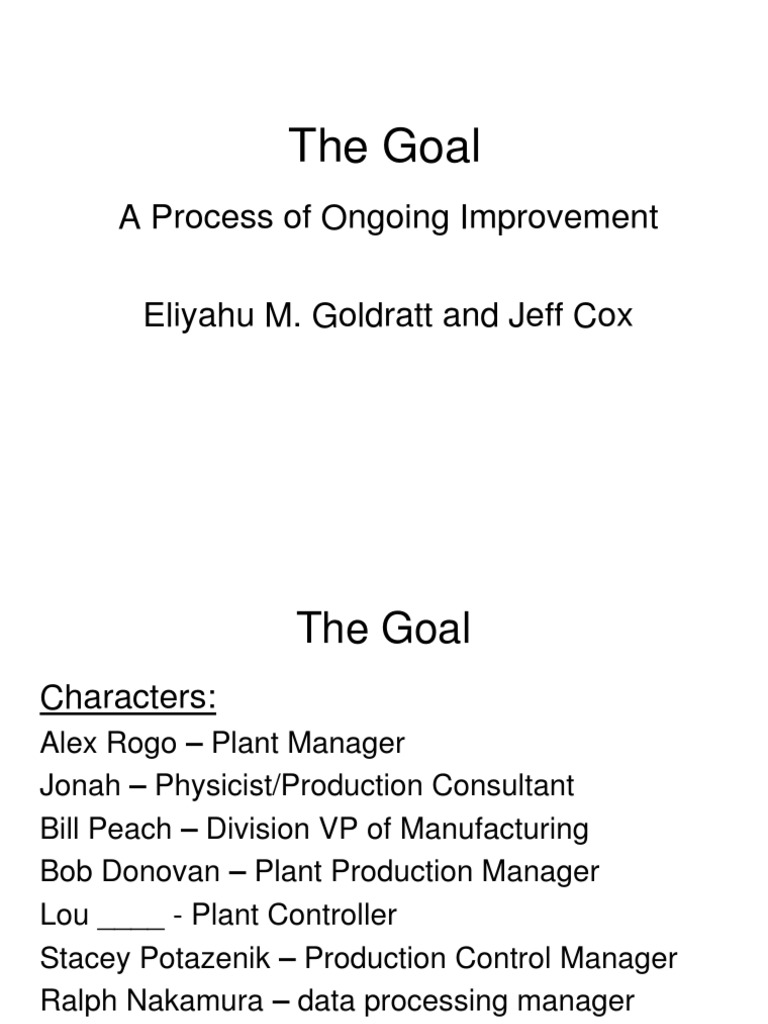 The Goal

A Process of Ongoing Improvement

Eliyahu M. Goldratt and Jeff Cox

The Goal

Characters:
Alex Rogo – Plant Manager
Jonah – Physicist/Production Consultant
Bill Peach – Division VP of Manufacturing
Bob Donovan – Plant Production Manager
Lou ____ - Plant Controller
Stacey Potazenik – Production Control Manager
Ralph Nakamura – data processing manager